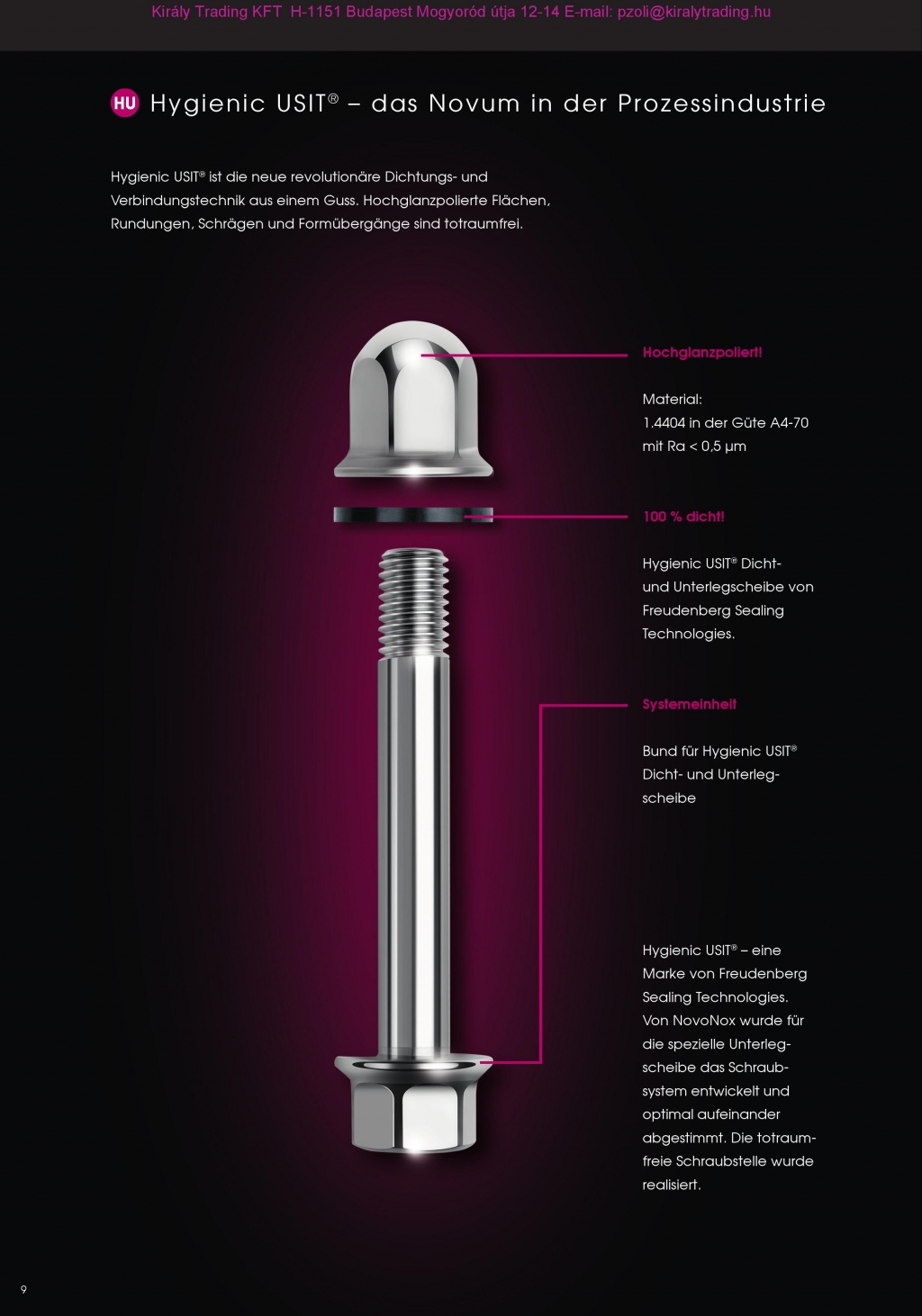 Király Trading KFT H-1151 Budapest Mogyoród útja 12-14 E-mail: pzoli@kiralytrading.hu

HU Hygienic USIT® – das Novum in der Prozessindustrie

Hygienic USIT® ist die neue revolutionäre Dichtungs- und Verbindungstechnik aus einem Guss. Hochglanzpolierte Flächen, Rundungen, Schrägen und Formübergänge sind totraumfrei.

Hochglanzpoliert!

Material:
1.4404 in der Güte A4-70
mit Ra < 0,5 μm

100 % dicht!

Hygienic USIT® Dicht- und Unterlegscheibe von Freudenberg Sealing Technologies.

Systemeinheit

Bund für Hygienic USIT® Dicht- und Unterlegscheibe

Hygienic USIT® – eine Marke von Freudenberg Sealing Technologies. Von NovoNox wurde für die spezielle Unterlegscheibe das Schraubsystem entwickelt und optimal aufeinander abgestimmt. Die totraumfreie Schraubstelle wurde realisiert.

9